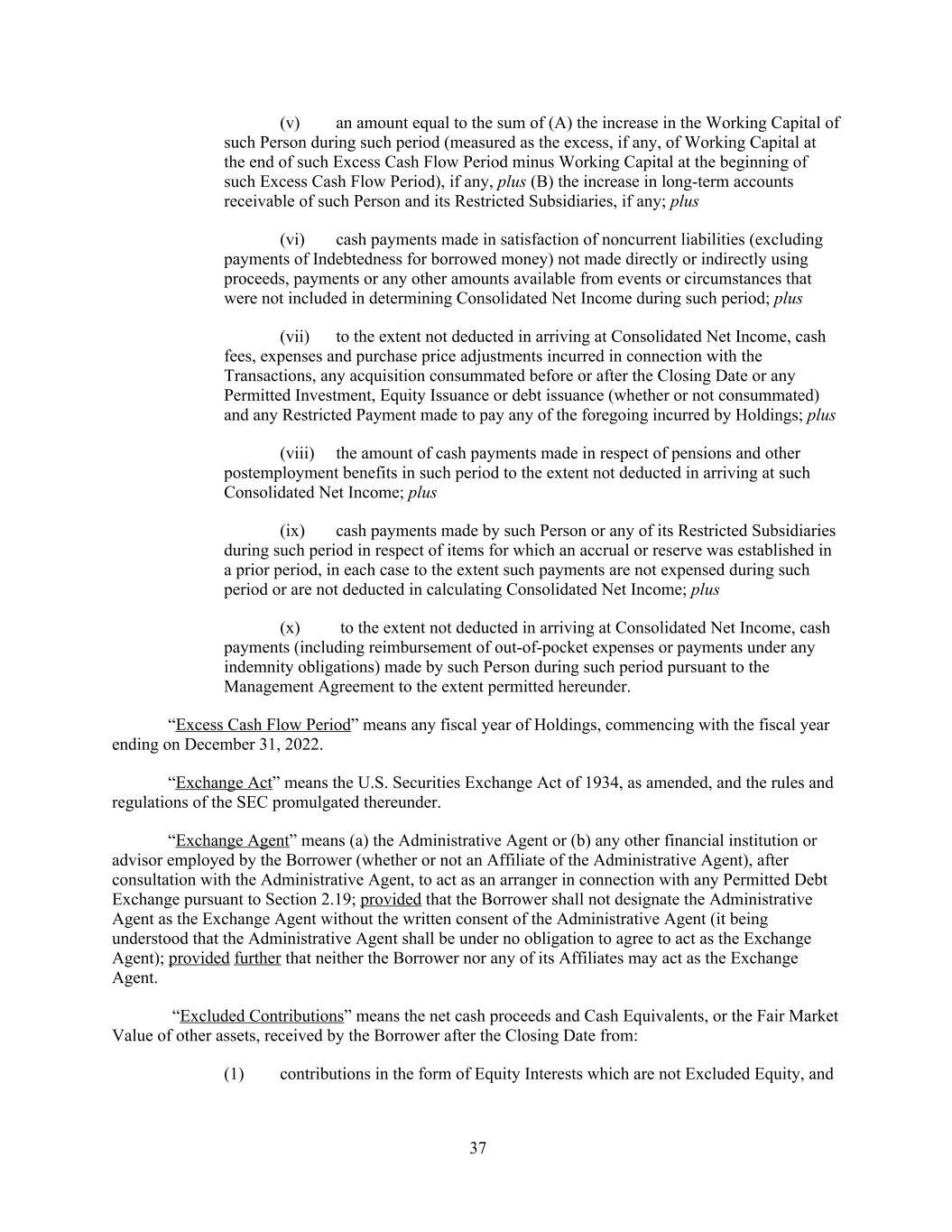 (v) an amount equal to the sum of (A) the increase in the Working Capital of such Person during such period (measured as the excess, if any, of Working Capital at the end of such Excess Cash Flow Period minus Working Capital at the beginning of such Excess Cash Flow Period), if any, plus (B) the increase in long-term accounts receivable of such Person and its Restricted Subsidiaries, if any; plus

(vi) cash payments made in satisfaction of noncurrent liabilities (excluding payments of Indebtedness for borrowed money) not made directly or indirectly using proceeds, payments or any other amounts available from events or circumstances that were not included in determining Consolidated Net Income during such period; plus

(vii) to the extent not deducted in arriving at Consolidated Net Income, cash fees, expenses and purchase price adjustments incurred in connection with the Transactions, any acquisition consummated before or after the Closing Date or any Permitted Investment, Equity Issuance or debt issuance (whether or not consummated) and any Restricted Payment made to pay any of the foregoing incurred by Holdings; plus

(viii) the amount of cash payments made in respect of pensions and other postemployment benefits in such period to the extent not deducted in arriving at such Consolidated Net Income; plus

(ix) cash payments made by such Person or any of its Restricted Subsidiaries during such period in respect of items for which an accrual or reserve was established in a prior period, in each case to the extent such payments are not expensed during such period or are not deducted in calculating Consolidated Net Income; plus

(x) to the extent not deducted in arriving at Consolidated Net Income, cash payments (including reimbursement of out-of-pocket expenses or payments under any indemnity obligations) made by such Person during such period pursuant to the Management Agreement to the extent permitted hereunder.

“Excess Cash Flow Period” means any fiscal year of Holdings, commencing with the fiscal year ending on December 31, 2022.

“Exchange Act” means the U.S. Securities Exchange Act of 1934, as amended, and the rules and regulations of the SEC promulgated thereunder.

“Exchange Agent” means (a) the Administrative Agent or (b) any other financial institution or advisor employed by the Borrower (whether or not an Affiliate of the Administrative Agent), after consultation with the Administrative Agent, to act as an arranger in connection with any Permitted Debt Exchange pursuant to Section 2.19; provided that the Borrower shall not designate the Administrative Agent as the Exchange Agent without the written consent of the Administrative Agent (it being understood that the Administrative Agent shall be under no obligation to agree to act as the Exchange Agent); provided further that neither the Borrower nor any of its Affiliates may act as the Exchange Agent.

“Excluded Contributions” means the net cash proceeds and Cash Equivalents, or the Fair Market Value of other assets, received by the Borrower after the Closing Date from:

(1) contributions in the form of Equity Interests which are not Excluded Equity, and

37